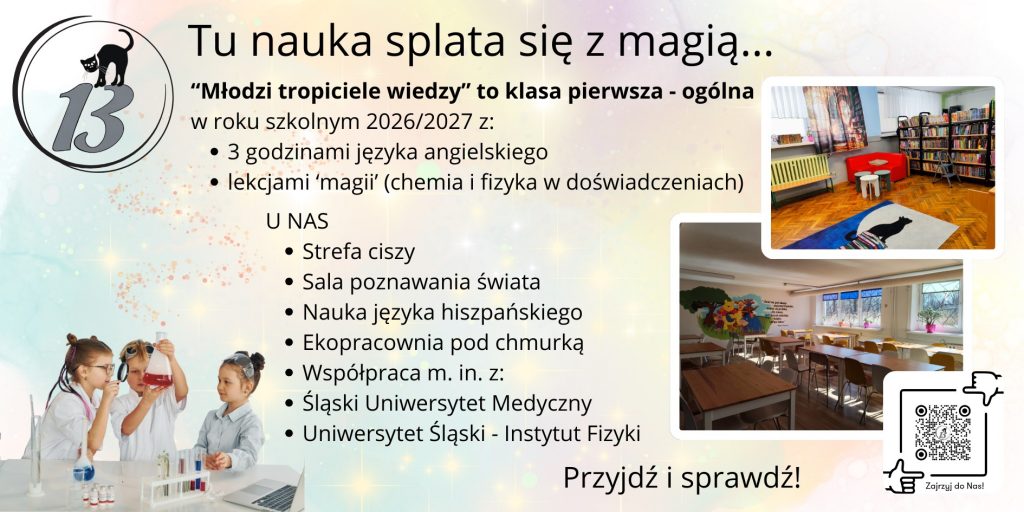 13

Tu nauka splata się z magią...

"Młodzi tropiciele wiedzy" to klasa pierwsza - ogólna w roku szkolnym 2026/2027 z:

• 3 godzinami języka angielskiego
• lekcjami 'magii' (chemia i fizyka w doświadczeniach)

U NAS
• Strefa ciszy
• Sala poznawania świata
• Nauka języka hiszpańskiego
• Ekopracownia pod chmurką
• Współpraca m. in. z:
• Śląski Uniwersytet Medyczny
• Uniwersytet Śląski - Instytut Fizyki

Przyjdź i sprawdź!

Zajrzyj do Nas!